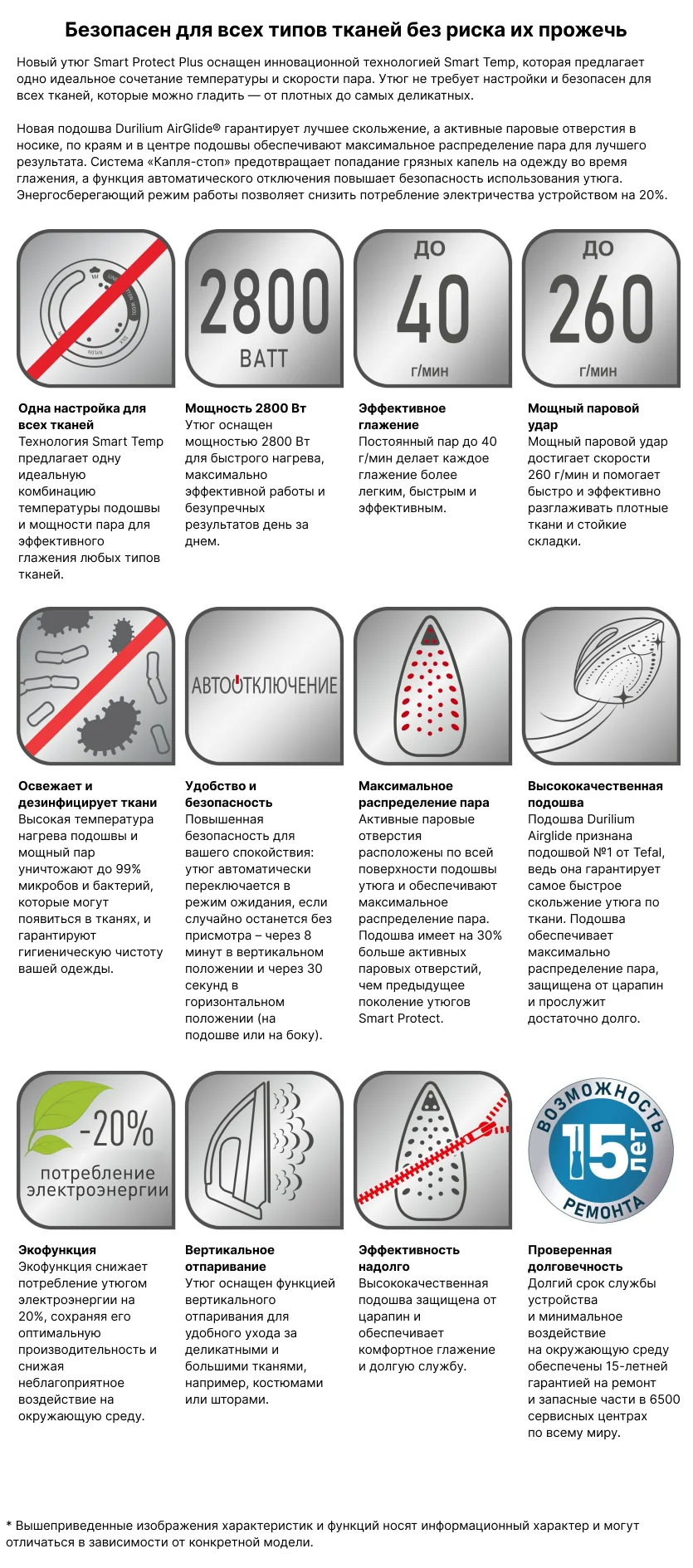 Безопасен для всех типов тканей без риска их прожечь

Новый утюг Smart Protect Plus оснащен инновационной технологией Smart Temp, которая предлагает одно идеальное сочетание температуры и скорости пара. Утюг не требует настройки и безопасен для всех тканей, которые можно гладить — от плотных до самых деликатных.

Новая подошва Durilium AirGlide® гарантирует лучшее скольжение, а активные паровые отверстия в носике, по краям и в центре подошвы обеспечивают максимальное распределение пара для лучшего результата. Система «Капля-стоп» предотвращает попадание грязных капель на одежду во время глажения, а функция автоматического отключения повышает безопасность использования утюга. Энергосберегающий режим работы позволяет снизить потребление электричества устройством на 20%.

2800 ВАТТ

ДО 40 г/мин

ДО 260 г/мин

Одна настройка для всех тканей
Технология Smart Temp предлагает одну идеальную комбинацию температуры подошвы и мощности пара для эффективного глажения любых типов тканей.

Мощность 2800 Вт
Утюг оснащен мощностью 2800 Вт для быстрого нагрева, максимально эффективной работы и безупречных результатов день за днем.

Эффективное глажение
Постоянный пар до 40 г/мин делает каждое глажение более легким, быстрым и эффективным.

Мощный паровой удар
Мощный паровой удар достигает скорости 260 г/мин и помогает быстро и эффективно разглаживать плотные ткани и стойкие складки.

АВТООТКЛЮЧЕНИЕ

Освежает и дезинфицирует ткани
Высокая температура нагрева подошвы и мощный пар уничтожают до 99% микробов и бактерий, которые могут появиться в тканях, и гарантируют гигиеническую чистоту вашей одежды.

Удобство и безопасность
Повышенная безопасность для вашего спокойствия: утюг автоматически переключается в режим ожидания, если случайно останется без присмотра – через 8 минут в вертикальном положении и через 30 секунд в горизонтальном положении (на подошве или на боку).

Максимальное распределение пара
Активные паровые отверстия расположены по всей поверхности подошвы утюга и обеспечивают максимальное распределение пара. Подошва имеет на 30% больше активных паровых отверстий, чем предыдущее поколение утюгов Smart Protect.

Высококачественная подошва
Подошва Durilium Airglide признана подошвой №1 от Tefal, ведь она гарантирует самое быстрое скольжение утюга по ткани. Подошва обеспечивает максимально распределение пара, защищена от царапин и прослужит достаточно долго.

-20% потребление электроэнергии

ВОЗМОЖНОСТЬ 15 лет РЕМОНТА

Экофункция
Экофункция снижает потребление утюгом электроэнергии на 20%, сохраняя его оптимальную производительность и снижая неблагоприятное воздействие на окружающую среду.

Вертикальное отпаривание
Утюг оснащен функцией вертикального отпаривания для удобного ухода за деликатными и большими тканями, например, костюмами или шторами.

Эффективность надолго
Высококачественная подошва защищена от царапин и обеспечивает комфортное глажение и долгую службу.

Проверенная долговечность
Долгий срок службы устройства и минимальное воздействие на окружающую среду обеспечены 15-летней гарантией на ремонт и запасные части в 6500 сервисных центрах по всему миру.

* Вышеприведенные изображения характеристик и функций носят информационный характер и могут отличаться в зависимости от конкретной модели.